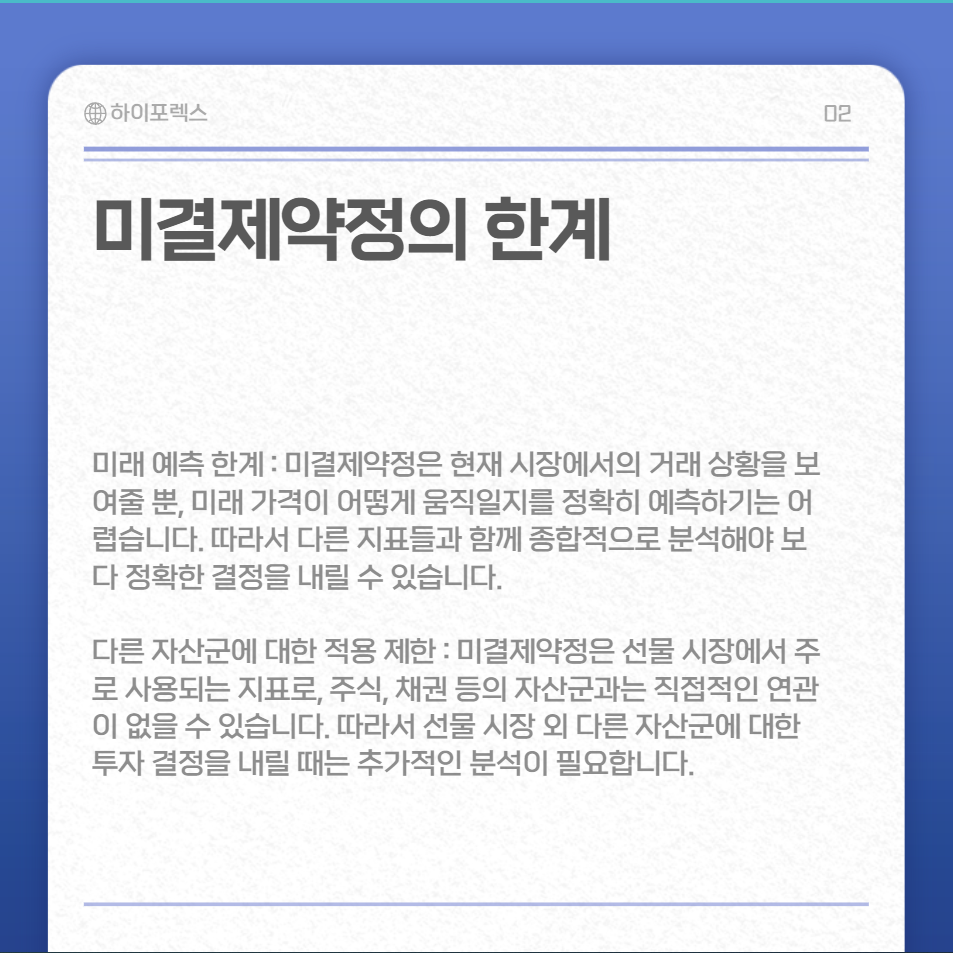 하이포렉스

02

미결제약정의 한계

미래 예측 한계 : 미결제약정은 현재 시장에서의 거래 상황을 보여줄 뿐, 미래 가격이 어떻게 움직일지를 정확히 예측하기는 어렵습니다. 따라서 다른 지표들과 함께 종합적으로 분석해야 보다 정확한 결정을 내릴 수 있습니다.

다른 자산군에 대한 적용 제한 : 미결제약정은 선물 시장에서 주로 사용되는 지표로, 주식, 채권 등의 자산군과는 직접적인 연관이 없을 수 있습니다. 따라서 선물 시장 외 다른 자산군에 대한 투자 결정을 내릴 때는 추가적인 분석이 필요합니다.